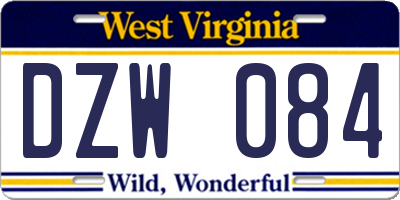 West Virginia

DZW 084

Wild, Wonderful